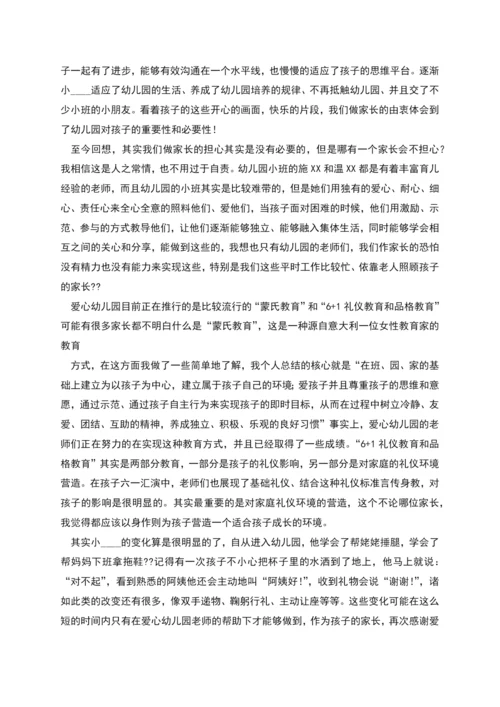 子一起有了进步，能够有效沟通在一个水平线，也慢慢的适应了孩子的思维平台。逐渐小____适应了幼儿园的生活、养成了幼儿园培养的规律、不再抵触幼儿园、并且交了不少小班的小朋友。看着孩子的这些开心的画面，快乐的片段，我们做家长的由衷体会到了幼儿园对孩子的重要性和必要性！

至今回想，其实我们做家长的担心其实是没有必要的，但是哪有一个家长会不担心？我相信这是人之常情，也不用过于自责。幼儿园小班的施 XX 和温 XX 都是有着丰富育儿经验的老师，而且幼儿园的小班其实是比较难带的，但是她们用独有的爱心、耐心、细心、责任心来全心全意的照料他们、爱他们，当孩子面对困难的时候，他们用激励、示范、参与的方式教导他们，让他们逐渐能够独立、能够融入集体生活，同时能够学会相互之间的关心和分享，能做到这些的，我想也只有幼儿园的老师们，我们作家长的恐怕没有精力也没有能力来实现这些，特别是我们这些平时工作比较忙、依靠老人照顾孩子的家长??

爱心幼儿园目前正在推行的是比较流行的“蒙氏教育”和“6+1 礼仪教育和品格教育”可能有很多家长都不明白什么是“蒙氏教育”，这是一种源自意大利一位女性教育家的教育

方式，在这方面我做了一些简单地了解，我个人总结的核心就是“在班、园、家的基础上建立为以孩子为中心，建立属于孩子自己的环境；爱孩子并且尊重孩子的思维和意愿，通过示范、通过孩子自主行为来实现孩子的即时目标，从而在过程中树立冷静、友爱、团结、互助的精神，养成独立、积极、乐观的良好习惯”事实上，爱心幼儿园的老师们正在努力的在实现这种教育方式，并且已经取得了一些成绩。“6+1 礼仪教育和品格教育”其实是两部分教育，一部分是孩子的礼仪影响，另一部分是对家庭的礼仪环境营造。在孩子六一汇演中，老师们也展现了基础礼仪、结合这种礼仪标准言传身教，对孩子的影响是很明显的。其实最重要的是对家庭礼仪环境的营造，这个不论哪位家长，我觉得都应该以身作则为孩子营造一个适合孩子成长的环境。

其实小____的变化算是很明显的了，自从进入幼儿园，他学会了帮姥姥捶腿，学会了帮妈妈下班拿拖鞋??记得有一次孩子不小心把杯子里的水洒到了地上，他马上就说：“对不起”，看到熟悉的阿姨他还会主动地叫“阿姨好!”，收到礼物会说“谢谢!”，诸如此类的改变还有很多，像双手递物、鞠躬行礼、主动让座等等。这些变化可能在这么短的时间内只有在爱心幼儿园老师的帮助下才能够做到，作为孩子的家长，再次感谢爱